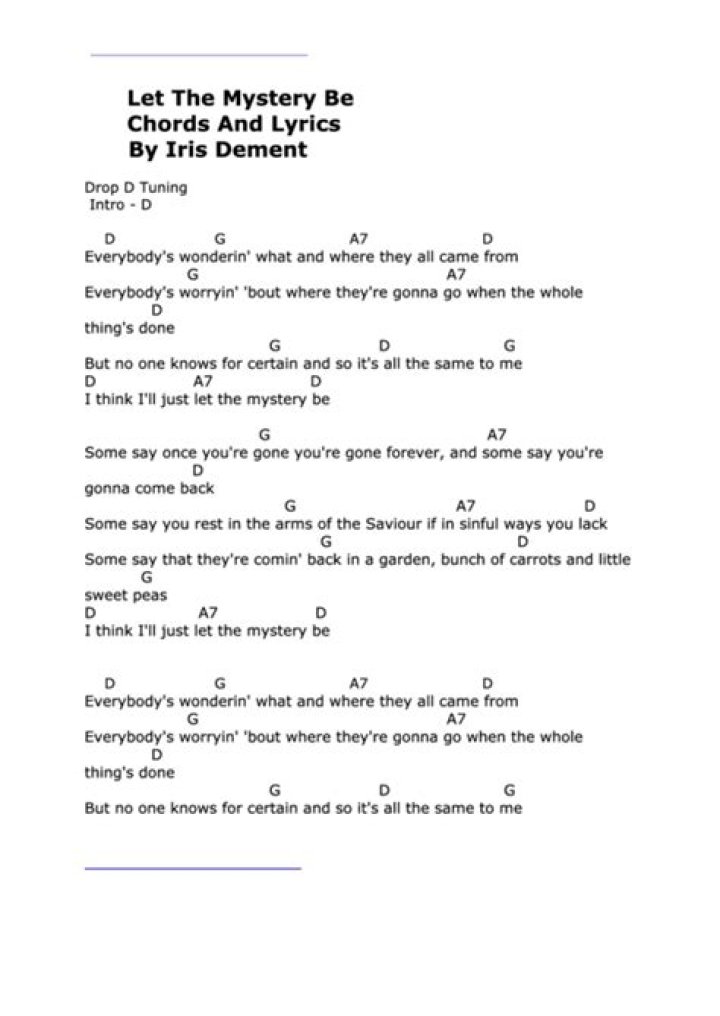 Let The Mystery Be
Chords And Lyrics
By Iris Dement

Drop D Tuning
Intro - D

D G A7 D
Everybody's wonderin' what and where they all came from
G A7
Everybody's worryin' 'bout where they're gonna go when the whole
D
thing's done
G D G
But no one knows for certain and so it's all the same to me
D A7 D
I think I'll just let the mystery be

G A7
Some say once you're gone you're gone forever, and some say you're
D
gonna come back
G A7 D
Some say you rest in the arms of the Saviour if in sinful ways you lack
G D
Some say that they're comin' back in a garden, bunch of carrots and little
G
sweet peas
D A7 D
I think I'll just let the mystery be

D G A7 D
Everybody's wonderin' what and where they all came from
G A7
Everybody's worryin' 'bout where they're gonna go when the whole
D
thing's done
G D G
But no one knows for certain and so it's all the same to me